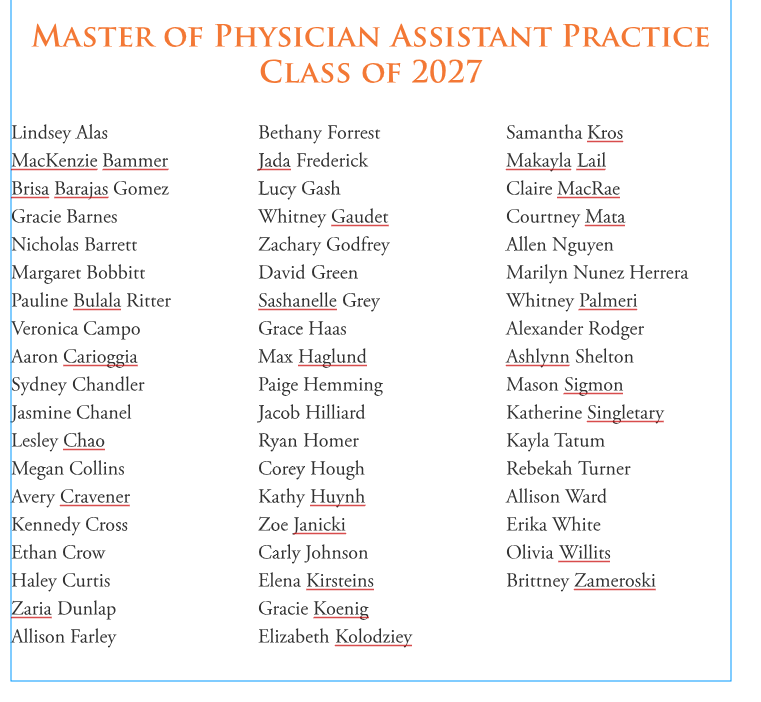 MASTER OF PHYSICIAN ASSISTANT PRACTICE
CLASS OF 2027

Lindsey Alas
MacKenzie Bammer
Brisa Barajas Gomez
Gracie Barnes
Nicholas Barrett
Margaret Bobbitt
Pauline Bulala Ritter
Veronica Campo
Aaron Carioggia
Sydney Chandler
Jasmine Chanel
Lesley Chao
Megan Collins
Avery Cravener
Kennedy Cross
Ethan Crow
Haley Curtis
Zaria Dunlap
Allison Farley

Bethany Forrest
Jada Frederick
Lucy Gash
Whitney Gaudet
Zachary Godfrey
David Green
Sashanelle Grey
Grace Haas
Max Haglund
Paige Hemming
Jacob Hilliard
Ryan Homer
Corey Hough
Kathy Huynh
Zoe Janicki
Carly Johnson
Elena Kirsteins
Gracie Koenig
Elizabeth Kolodziey

Samantha Kros
Makayla Lail
Claire MacRae
Courtney Mata
Allen Nguyen
Marilyn Nunez Herrera
Whitney Palmeri
Alexander Rodger
Ashlynn Shelton
Mason Sigmon
Katherine Singletary
Kayla Tatum
Rebekah Turner
Allison Ward
Erika White
Olivia Willits
Brittney Zameroski